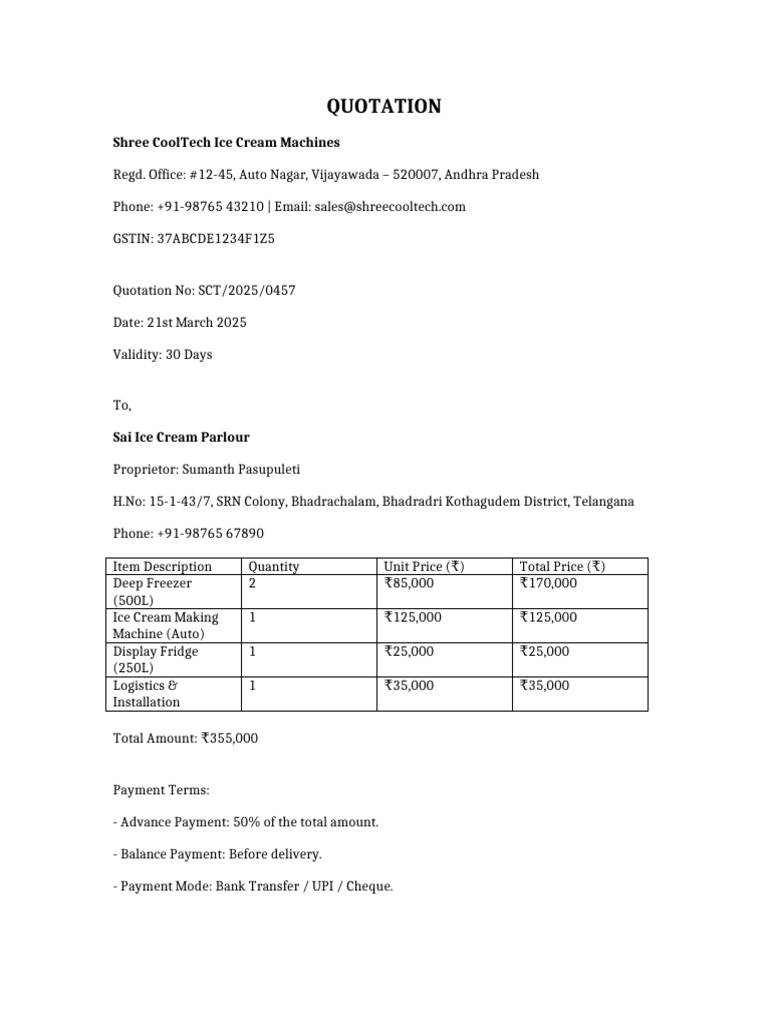 QUOTATION

Shree CoolTech Ice Cream Machines

Regd. Office: #12-45, Auto Nagar, Vijayawada – 520007, Andhra Pradesh

Phone: +91-98765 43210 | Email: sales@shreecooltech.com

GSTIN: 37ABCDE1234F1Z5

Quotation No: SCT/2025/0457

Date: 21st March 2025

Validity: 30 Days

To,

Sai Ice Cream Parlour

Proprietor: Sumanth Pasupuleti

H.No: 15-1-43/7, SRN Colony, Bhadrachalam, Bhadradri Kothagudem District, Telangana

Phone: +91-98765 67890

| Item Description | Quantity | Unit Price (₹) | Total Price (₹) |
|---|---|---|---|
| Deep Freezer (500L) | 2 | ₹85,000 | ₹170,000 |
| Ice Cream Making Machine (Auto) | 1 | ₹125,000 | ₹125,000 |
| Display Fridge (250L) | 1 | ₹25,000 | ₹25,000 |
| Logistics & Installation | 1 | ₹35,000 | ₹35,000 |

Total Amount: ₹355,000

Payment Terms:

- Advance Payment: 50% of the total amount.

- Balance Payment: Before delivery.

- Payment Mode: Bank Transfer / UPI / Cheque.